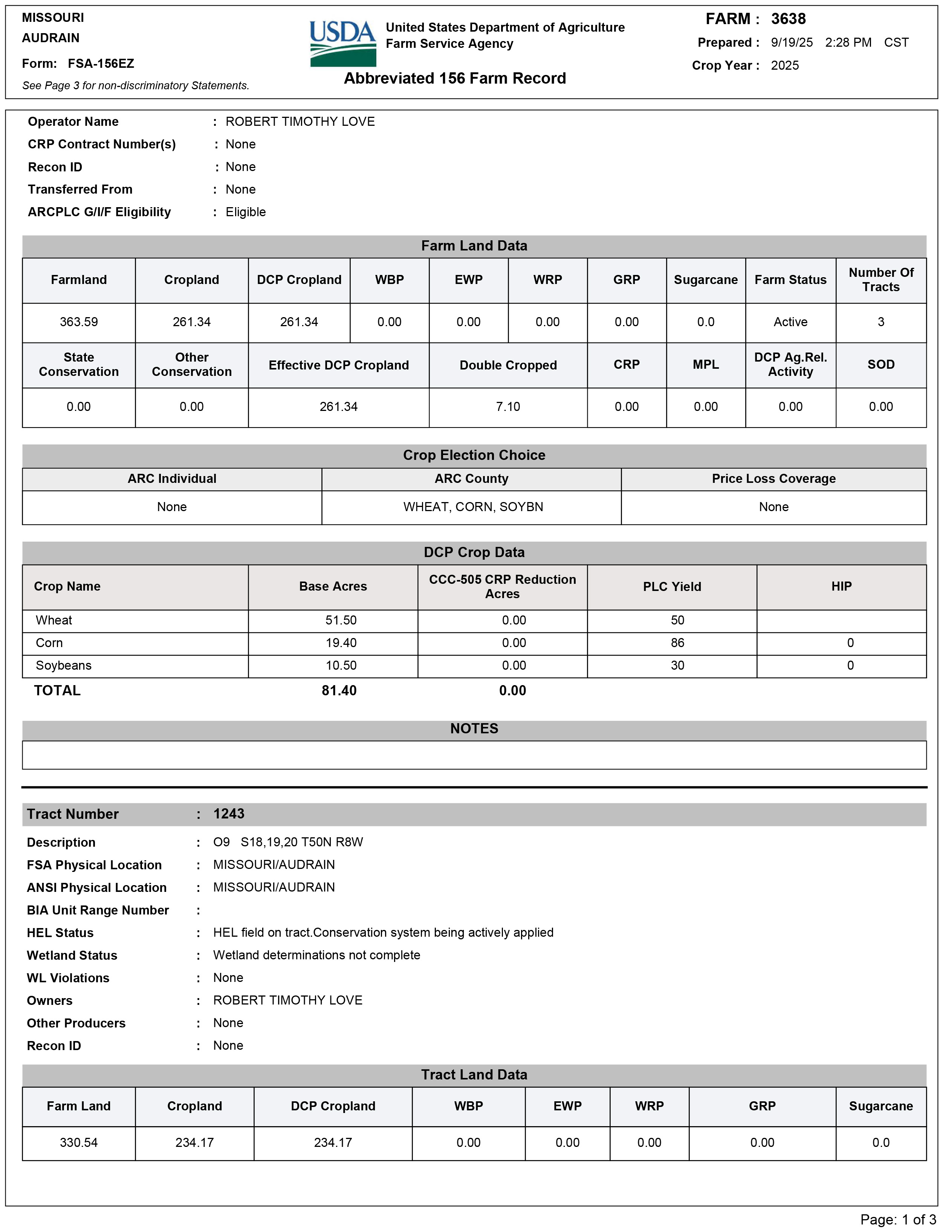 MISSOURI
AUDRAIN
Form: FSA-156EZ
See Page 3 for non-discriminatory Statements.

USDA United States Department of Agriculture Farm Service Agency

Abbreviated 156 Farm Record

FARM : 3638
Prepared : 9/19/25 2:28 PM CST
Crop Year : 2025

Operator Name : ROBERT TIMOTHY LOVE
CRP Contract Number(s) : None
Recon ID : None
Transferred From : None
ARCPLC G/I/F Eligibility : Eligible

Farm Land Data

| Farmland | Cropland | DCP Cropland | WBP | EWP | WRP | GRP | Sugarcane | Farm Status | Number Of Tracts |
|---|---|---|---|---|---|---|---|---|---|
| 363.59 | 261.34 | 261.34 | 0.00 | 0.00 | 0.00 | 0.00 | 0.0 | Active | 3 |

| State Conservation | Other Conservation | Effective DCP Cropland | Double Cropped | CRP | MPL | DCP Ag.Rel. Activity | SOD |
|---|---|---|---|---|---|---|---|
| 0.00 | 0.00 | 261.34 | 7.10 | 0.00 | 0.00 | 0.00 | 0.00 |

Crop Election Choice

| ARC Individual | ARC County | Price Loss Coverage |
|---|---|---|
| None | WHEAT, CORN, SOYBN | None |

DCP Crop Data

| Crop Name | Base Acres | CCC-505 CRP Reduction Acres | PLC Yield | HIP |
|---|---|---|---|---|
| Wheat | 51.50 | 0.00 | 50 | |
| Corn | 19.40 | 0.00 | 86 | 0 |
| Soybeans | 10.50 | 0.00 | 30 | 0 |
| TOTAL | 81.40 | 0.00 | | |

NOTES

Tract Number : 1243
Description : O9 S18,19,20 T50N R8W
FSA Physical Location : MISSOURI/AUDRAIN
ANSI Physical Location : MISSOURI/AUDRAIN
BIA Unit Range Number :
HEL Status : HEL field on tract.Conservation system being actively applied
Wetland Status : Wetland determinations not complete
WL Violations : None
Owners : ROBERT TIMOTHY LOVE
Other Producers : None
Recon ID : None

Tract Land Data

| Farm Land | Cropland | DCP Cropland | WBP | EWP | WRP | GRP | Sugarcane |
|---|---|---|---|---|---|---|---|
| 330.54 | 234.17 | 234.17 | 0.00 | 0.00 | 0.00 | 0.00 | 0.0 |

Page: 1 of 3